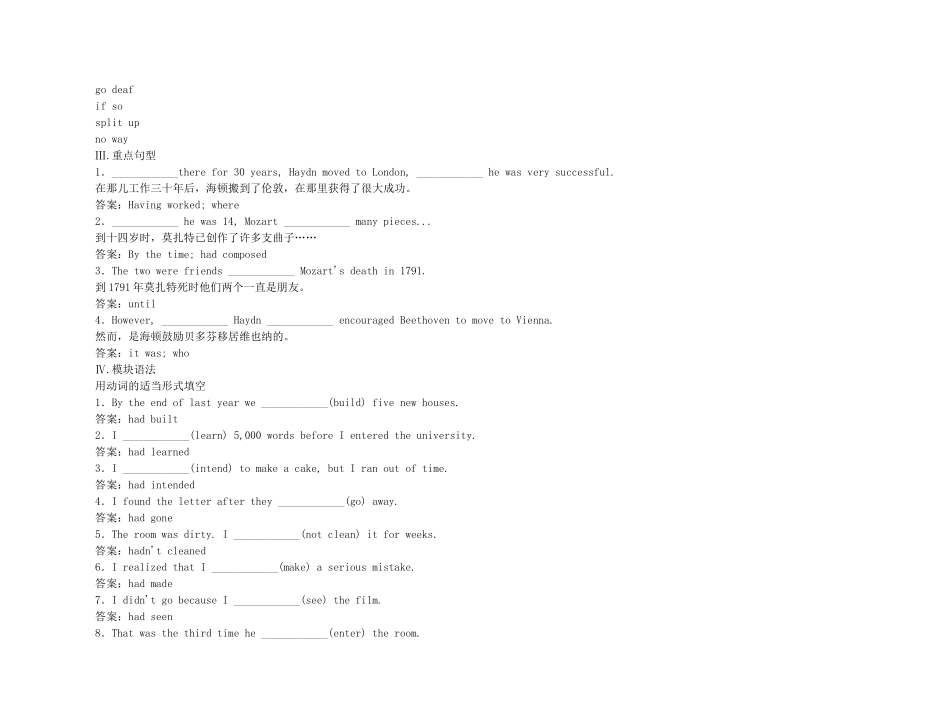 go deaf
if so
split up
no way
III.重点句型
1. ____________there for 30 years, Haydn moved to London, ____________ he was very successful.
在那儿工作三十年后，海顿搬到了伦敦，在那里获得了很大成功。
答案：Having worked; where
2. ____________ he was 14, Mozart ____________ many pieces...
到十四岁时，莫扎特已创作了许多支曲子……
答案：By the time; had composed
3. The two were friends ____________ Mozart's death in 1791.
到1791年莫扎特死时他们两个一直是朋友。
答案：until
4. However, ____________ Haydn ____________ encouraged Beethoven to move to Vienna.
然而，是海顿鼓励贝多芬移居维也纳的。
答案：it was; who
IV.模块语法
用动词的适当形式填空
1. By the end of last year we ____________(build) five new houses.
答案：had built
2. I ____________(learn) 5,000 words before I entered the university.
答案：had learned
3. I ____________(intend) to make a cake, but I ran out of time.
答案：had intended
4. I found the letter after they ____________(go) away.
答案：had gone
5. The room was dirty. I ____________(not clean) it for weeks.
答案：hadn't cleaned
6. I realized that I ____________(make) a serious mistake.
答案：had made
7. I didn't go because I ____________(see) the film.
答案：had seen
8. That was the third time he ____________(enter) the room.